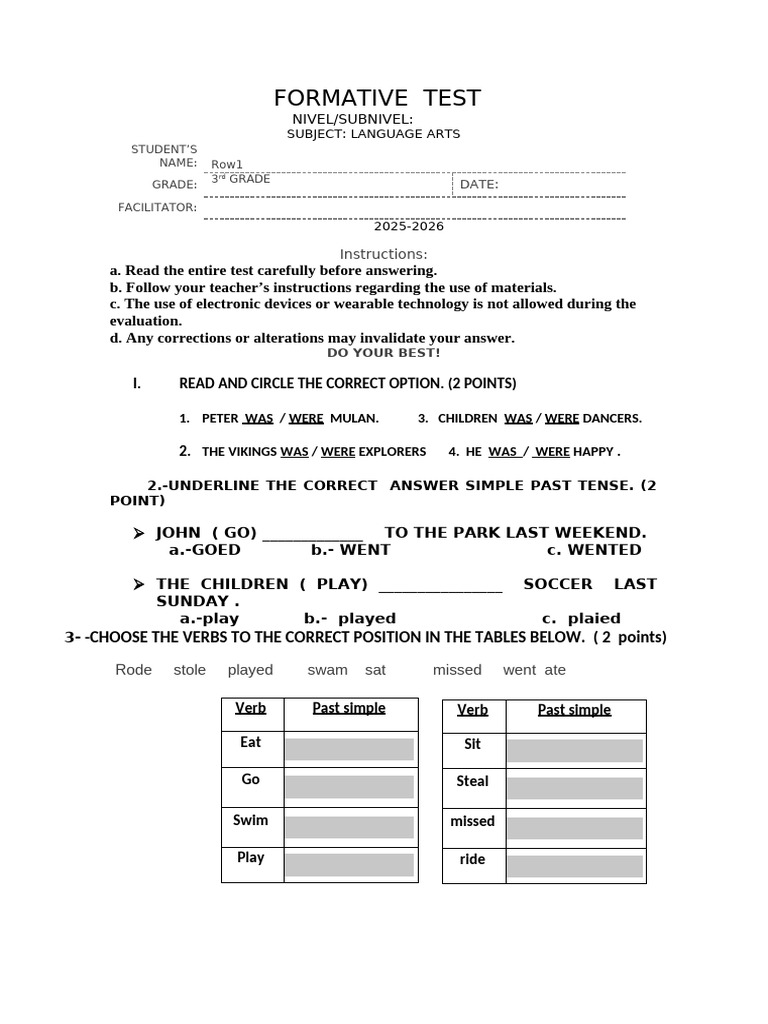 FORMATIVE TEST
NIVEL/SUBNIVEL:
SUBJECT: LANGUAGE ARTS

STUDENT'S NAME: Row1
GRADE: 3rd GRADE
DATE:
FACILITATOR:
2025-2026

Instructions:
a. Read the entire test carefully before answering.
b. Follow your teacher's instructions regarding the use of materials.
c. The use of electronic devices or wearable technology is not allowed during the evaluation.
d. Any corrections or alterations may invalidate your answer.
DO YOUR BEST!

I. READ AND CIRCLE THE CORRECT OPTION. (2 POINTS)

1. PETER WAS / WERE MULAN.
3. CHILDREN WAS / WERE DANCERS.
2. THE VIKINGS WAS / WERE EXPLORERS
4. HE WAS / WERE HAPPY .

2.-UNDERLINE THE CORRECT ANSWER SIMPLE PAST TENSE. (2 POINT)

➢ JOHN ( GO) ____ TO THE PARK LAST WEEKEND.
a.-GOED b.- WENT c. WENTED

➢ THE CHILDREN ( PLAY) ____ SOCCER LAST SUNDAY .
a.-play b.- played c. plaied

3- -CHOOSE THE VERBS TO THE CORRECT POSITION IN THE TABLES BELOW. ( 2 points)

Rode stole played swam sat missed went ate

| Verb | Past simple |
|---|---|
| Eat | |
| Go | |
| Swim | |
| Play | |

| Verb | Past simple |
|---|---|
| Sit | |
| Steal | |
| missed | |
| ride | |